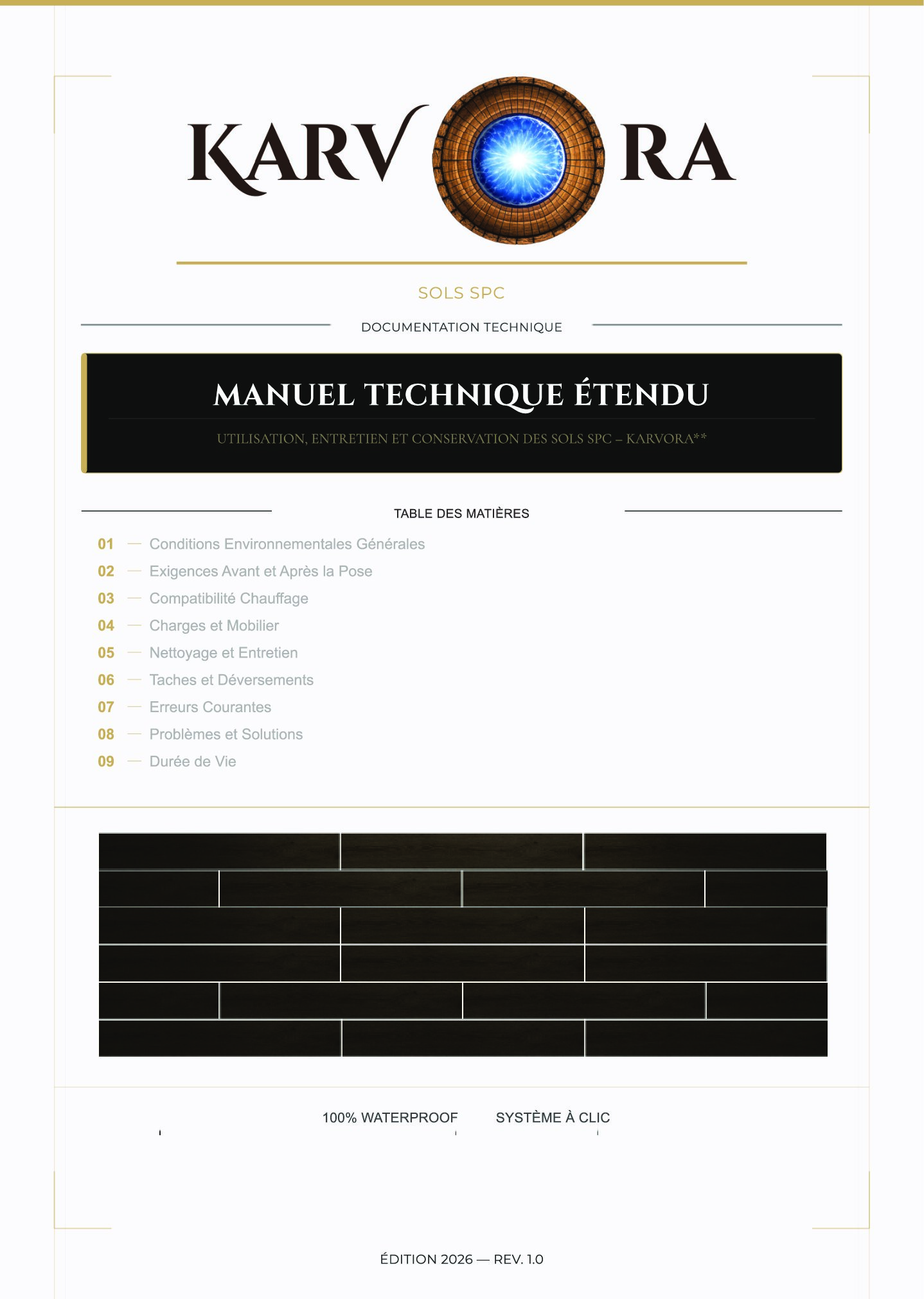 KARV RA

SOLS SPC

DOCUMENTATION TECHNIQUE

MANUEL TECHNIQUE ÉTENDU

UTILISATION, ENTRETIEN ET CONSERVATION DES SOLS SPC – KARVORA**

TABLE DES MATIÈRES

01 — Conditions Environnementales Générales
02 — Exigences Avant et Après la Pose
03 — Compatibilité Chauffage
04 — Charges et Mobilier
05 — Nettoyage et Entretien
06 — Taches et Déversements
07 — Erreurs Courantes
08 — Problèmes et Solutions
09 — Durée de Vie

100% WATERPROOF SYSTÈME À CLIC

ÉDITION 2026 — REV. 1.0